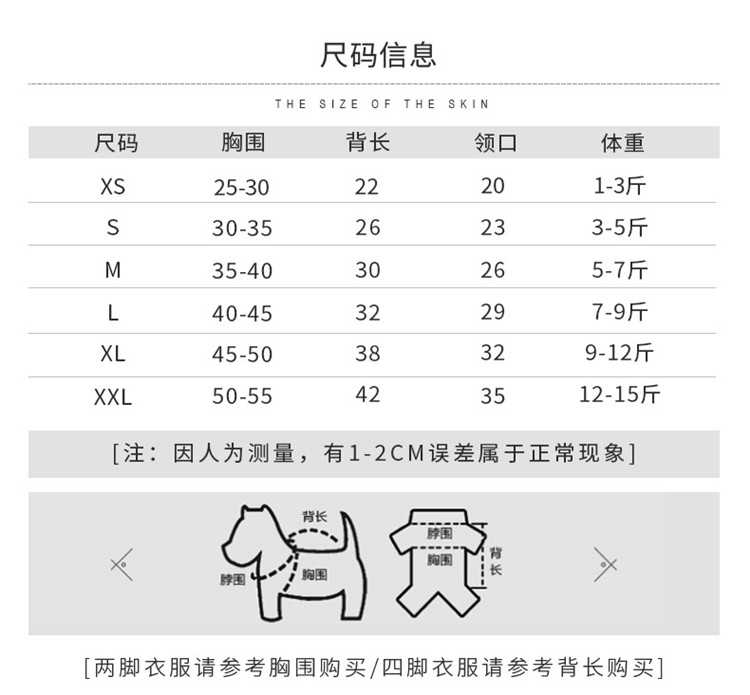 尺码信息

THE SIZE OF THE SKIN

| 尺码 | 胸围 | 背长 | 领口 | 体重 |
|---|---|---|---|---|
| XS | 25-30 | 22 | 20 | 1-3斤 |
| S | 30-35 | 26 | 23 | 3-5斤 |
| M | 35-40 | 30 | 26 | 5-7斤 |
| L | 40-45 | 32 | 29 | 7-9斤 |
| XL | 45-50 | 38 | 32 | 9-12斤 |
| XXL | 50-55 | 42 | 35 | 12-15斤 |

[注：因人为测量，有1-2CM误差属于正常现象]

背长
脖围
胸围

脖围
胸围
背长

[两脚衣服请参考胸围购买/四脚衣服请参考背长购买]